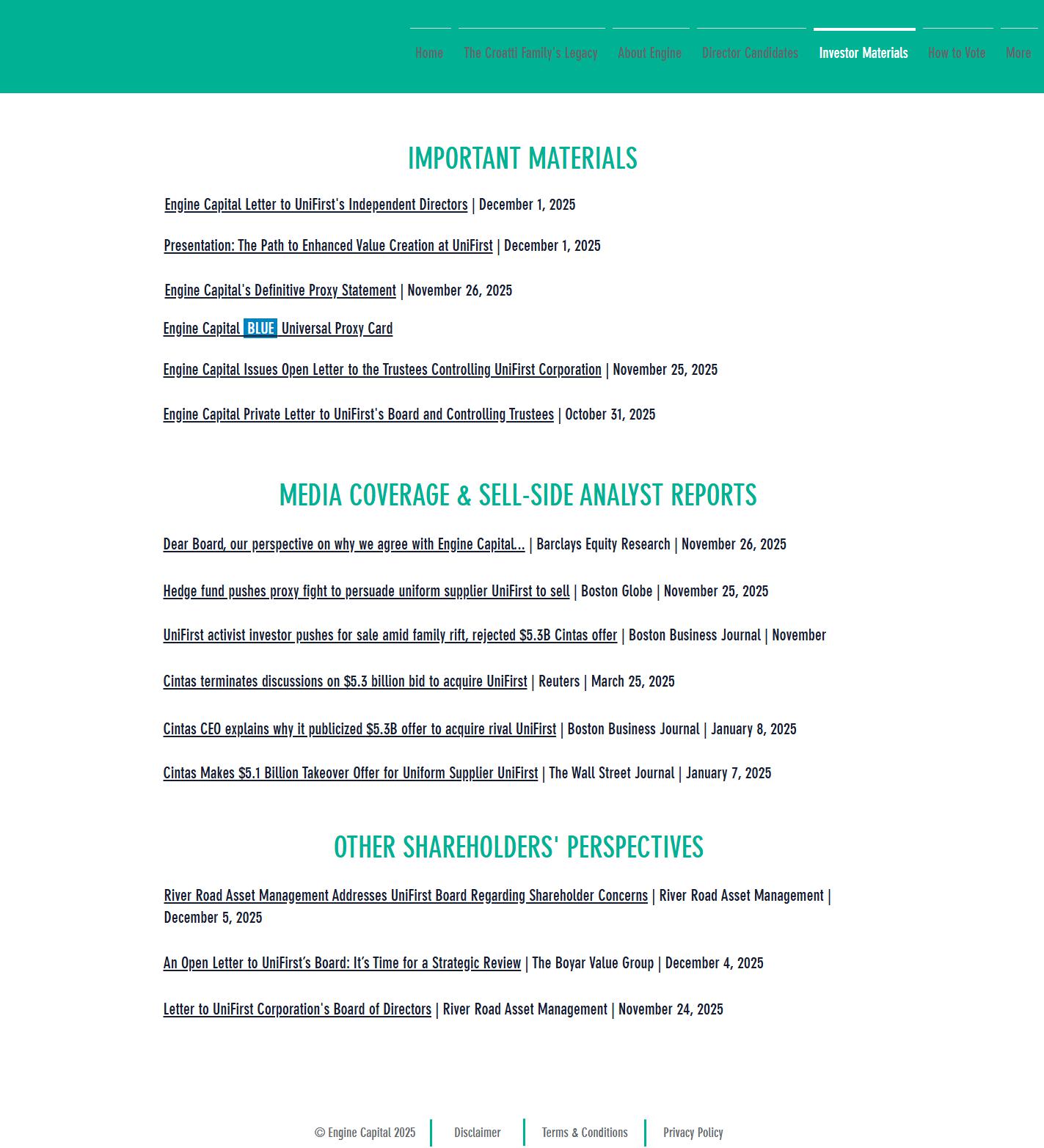 Home The Croatti Family's Legacy About Engine Director Candidates Investor Materials How to Vote More

IMPORTANT MATERIALS

Engine Capital Letter to UniFirst's Independent Directors | December 1, 2025

Presentation: The Path to Enhanced Value Creation at UniFirst | December 1, 2025

Engine Capital's Definitive Proxy Statement | November 26, 2025

Engine Capital BLUE Universal Proxy Card

Engine Capital Issues Open Letter to the Trustees Controlling UniFirst Corporation | November 25, 2025

Engine Capital Private Letter to UniFirst's Board and Controlling Trustees | October 31, 2025

MEDIA COVERAGE & SELL-SIDE ANALYST REPORTS

Dear Board, our perspective on why we agree with Engine Capital... | Barclays Equity Research | November 26, 2025

Hedge fund pushes proxy fight to persuade uniform supplier UniFirst to sell | Boston Globe | November 25, 2025

UniFirst activist investor pushes for sale amid family rift, rejected $5.3B Cintas offer | Boston Business Journal | November

Cintas terminates discussions on $5.3 billion bid to acquire UniFirst | Reuters | March 25, 2025

Cintas CEO explains why it publicized $5.3B offer to acquire rival UniFirst | Boston Business Journal | January 8, 2025

Cintas Makes $5.1 Billion Takeover Offer for Uniform Supplier UniFirst | The Wall Street Journal | January 7, 2025

OTHER SHAREHOLDERS' PERSPECTIVES

River Road Asset Management Addresses UniFirst Board Regarding Shareholder Concerns | River Road Asset Management | December 5, 2025

An Open Letter to UniFirst's Board: It's Time for a Strategic Review | The Boyar Value Group | December 4, 2025

Letter to UniFirst Corporation's Board of Directors | River Road Asset Management | November 24, 2025

© Engine Capital 2025 Disclaimer Terms & Conditions Privacy Policy